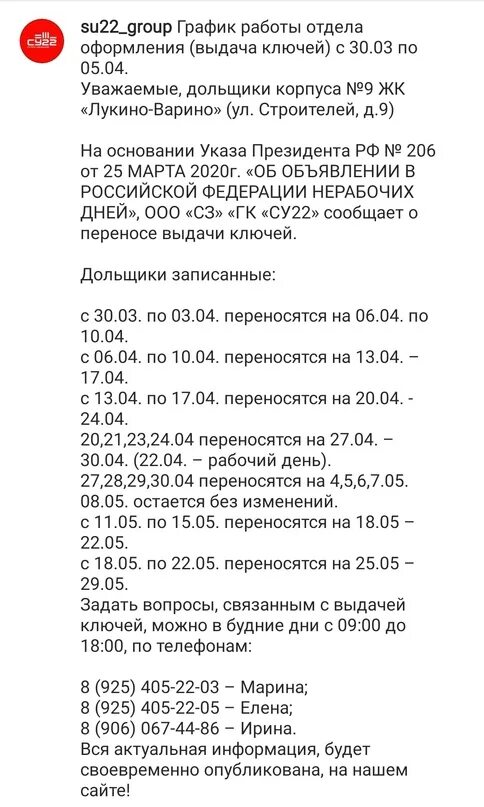 СУ22

su22_group График работы отдела оформления (выдача ключей) с 30.03 по 05.04.
Уважаемые, дольщики корпуса №9 ЖК «Лукино-Варино» (ул. Строителей, д.9)

На основании Указа Президента РФ № 206 от 25 МАРТА 2020г. «ОБ ОБЪЯВЛЕНИИ В РОССИЙСКОЙ ФЕДЕРАЦИИ НЕРАБОЧИХ ДНЕЙ», ООО «СЗ» «ГК «СУ22» сообщает о переносе выдачи ключей.

Дольщики записанные:

с 30.03. по 03.04. переносятся на 06.04. по 10.04.
с 06.04. по 10.04. переносятся на 13.04. – 17.04.
с 13.04. по 17.04. переносятся на 20.04. - 24.04.
20,21,23,24.04 переносятся на 27.04. – 30.04. (22.04. – рабочий день).
27,28,29,30.04 переносятся на 4,5,6,7.05.
08.05. остается без изменений.
с 11.05. по 15.05. переносятся на 18.05 – 22.05.
с 18.05. по 22.05. переносятся на 25.05 – 29.05.
Задать вопросы, связанным с выдачей ключей, можно в будние дни с 09:00 до 18:00, по телефонам:

8 (925) 405-22-03 – Марина;
8 (925) 405-22-05 – Елена;
8 (906) 067-44-86 – Ирина.
Вся актуальная информация, будет своевременно опубликована, на нашем сайте!